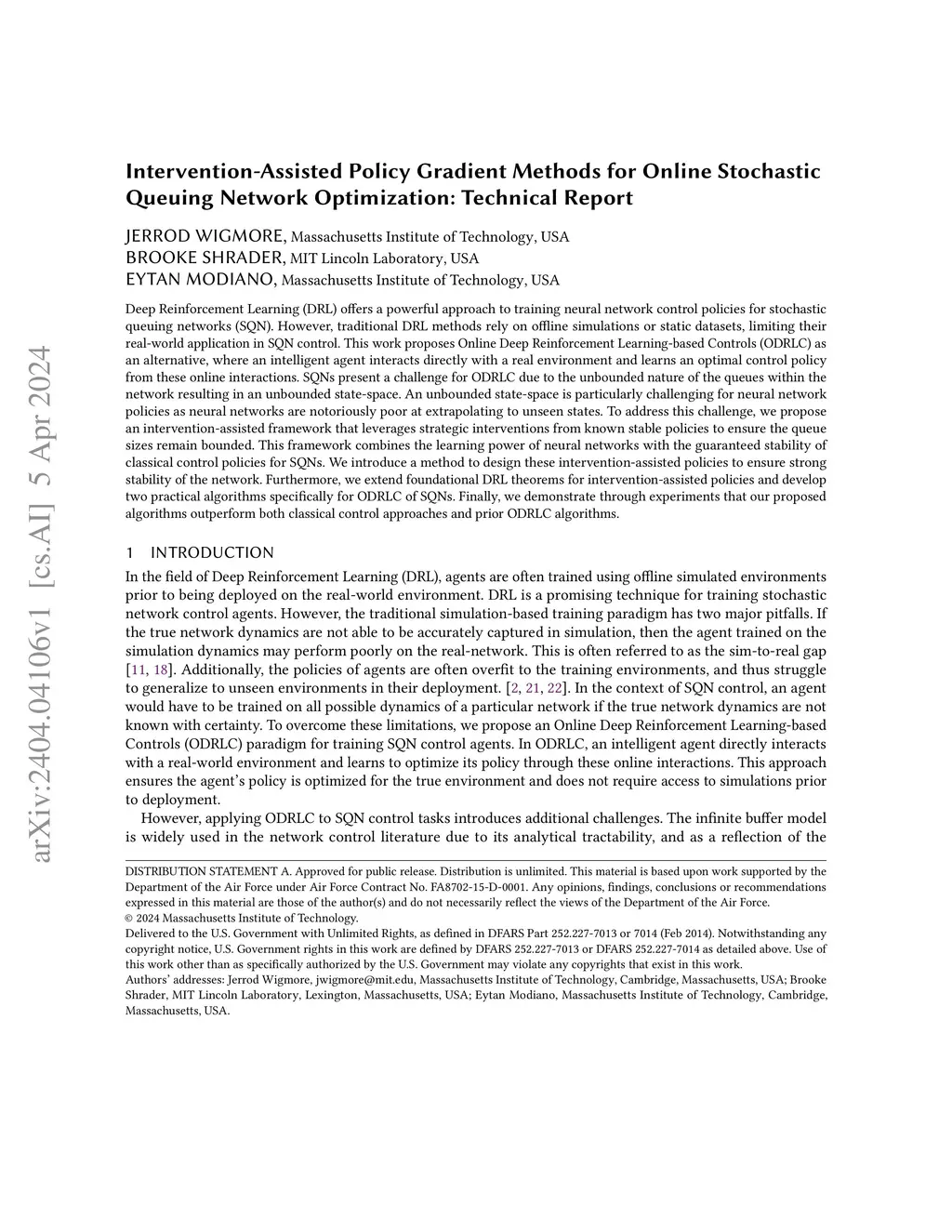 arXiv:2404.04106v1 [cs.AI] 5 Apr 2024

Intervention-Assisted Policy Gradient Methods for Online Stochastic Queuing Network Optimization: Technical Report

JERROD WIGMORE, Massachusetts Institute of Technology, USA
BROOKE SHRADER, MIT Lincoln Laboratory, USA
EYTAN MODIANO, Massachusetts Institute of Technology, USA

Deep Reinforcement Learning (DRL) offers a powerful approach to training neural network control policies for stochastic queuing networks (SQN). However, traditional DRL methods rely on offline simulations or static datasets, limiting their real-world application in SQN control. This work proposes Online Deep Reinforcement Learning-based Controls (ODRLC) as an alternative, where an intelligent agent interacts directly with a real environment and learns an optimal control policy from these online interactions. SQNs present a challenge for ODRLC due to the unbounded nature of the queues within the network resulting in an unbounded state-space. An unbounded state-space is particularly challenging for neural network policies as neural networks are notoriously poor at extrapolating to unseen states. To address this challenge, we propose an intervention-assisted framework that leverages strategic interventions from known stable policies to ensure the queue sizes remain bounded. This framework combines the learning power of neural networks with the guaranteed stability of classical control policies for SQNs. We introduce a method to design these intervention-assisted policies to ensure strong stability of the network. Furthermore, we extend foundational DRL theorems for intervention-assisted policies and develop two practical algorithms specifically for ODRLC of SQNs. Finally, we demonstrate through experiments that our proposed algorithms outperform both classical control approaches and prior ODRLC algorithms.

1 INTRODUCTION

In the field of Deep Reinforcement Learning (DRL), agents are often trained using offline simulated environments prior to being deployed on the real-world environment. DRL is a promising technique for training stochastic network control agents. However, the traditional simulation-based training paradigm has two major pitfalls. If the true network dynamics are not able to be accurately captured in simulation, then the agent trained on the simulation dynamics may perform poorly on the real-network. This is often referred to as the sim-to-real gap [11, 18]. Additionally, the policies of agents are often overfit to the training environments, and thus struggle to generalize to unseen environments in their deployment. [2, 21, 22]. In the context of SQN control, an agent would have to be trained on all possible dynamics of a particular network if the true network dynamics are not known with certainty. To overcome these limitations, we propose an Online Deep Reinforcement Learning-based Controls (ODRLC) paradigm for training SQN control agents. In ODRLC, an intelligent agent directly interacts with a real-world environment and learns to optimize its policy through these online interactions. This approach ensures the agent's policy is optimized for the true environment and does not require access to simulations prior to deployment.

However, applying ODRLC to SQN control tasks introduces additional challenges. The infinite buffer model is widely used in the network control literature due to its analytical tractability, and as a reflection of the

DISTRIBUTION STATEMENT A. Approved for public release. Distribution is unlimited. This material is based upon work supported by the Department of the Air Force under Air Force Contract No. FA8702-15-D-0001. Any opinions, findings, conclusions or recommendations expressed in this material are those of the author(s) and do not necessarily reflect the views of the Department of the Air Force.
© 2024 Massachusetts Institute of Technology.
Delivered to the U.S. Government with Unlimited Rights, as defined in DFARS Part 252.227-7013 or 7014 (Feb 2014). Notwithstanding any copyright notice, U.S. Government rights in this work are defined by DFARS 252.227-7013 or DFARS 252.227-7014 as detailed above. Use of this work other than as specifically authorized by the U.S. Government may violate any copyrights that exist in this work.
Authors' addresses: Jerrod Wigmore, jwigmore@mit.edu, Massachusetts Institute of Technology, Cambridge, Massachusetts, USA; Brooke Shrader, MIT Lincoln Laboratory, Lexington, Massachusetts, USA; Eytan Modiano, Massachusetts Institute of Technology, Cambridge, Massachusetts, USA.